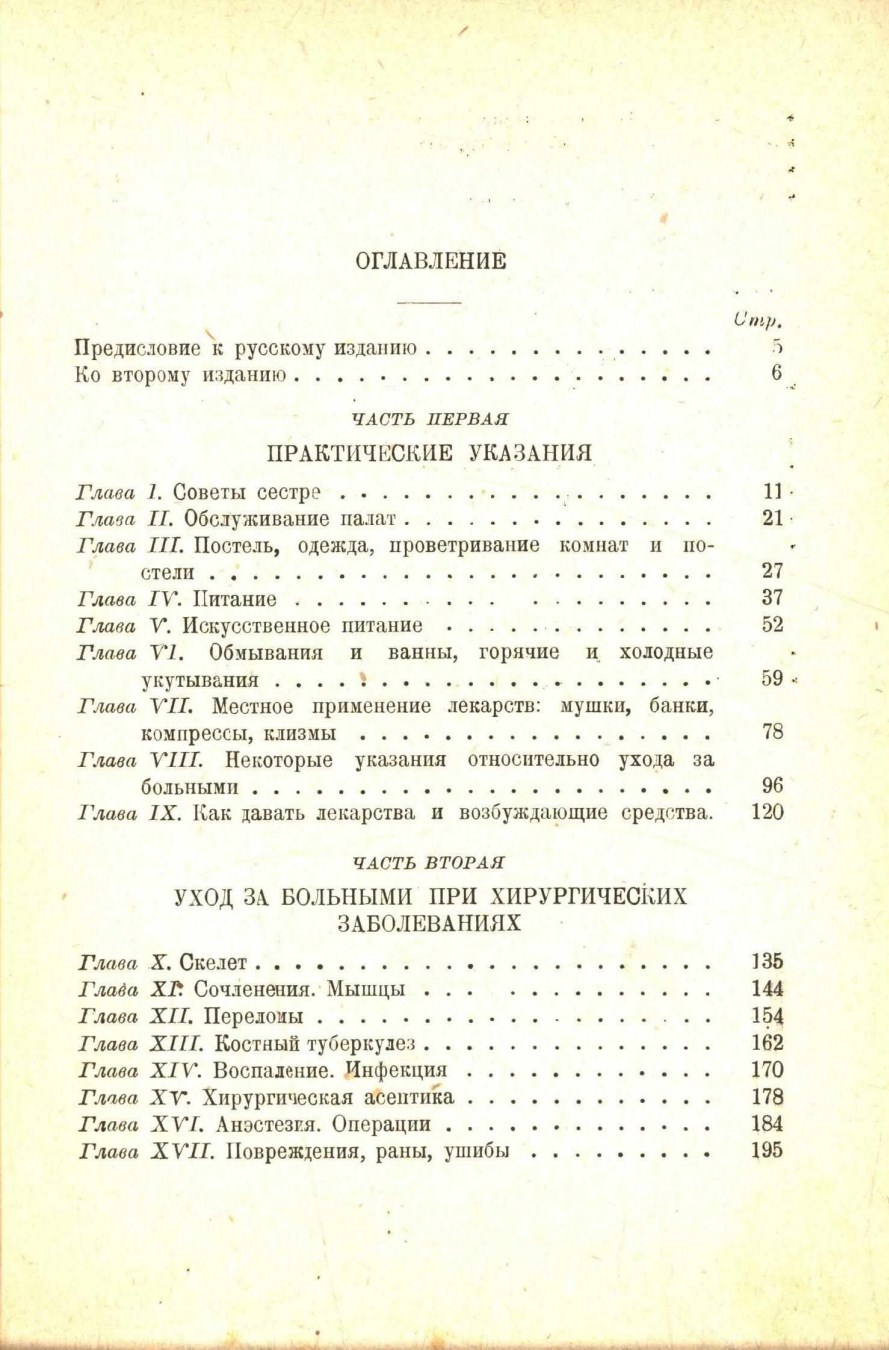 ОГЛАВЛЕНИЕ

Стр.

Предисловие к русскому изданию 5
Ко второму изданию 6

ЧАСТЬ ПЕРВАЯ

ПРАКТИЧЕСКИЕ УКАЗАНИЯ

Глава I. Советы сестре 11
Глава II. Обслуживание палат 21
Глава III. Постель, одежда, проветривание комнат и постели 27
Глава IV. Питание 37
Глава V. Искусственное питание 52
Глава VI. Обмывания и ванны, горячие и холодные укутывания 59
Глава VII. Местное применение лекарств: мушки, банки, компрессы, клизмы 78
Глава VIII. Некоторые указания относительно ухода за больными 96
Глава IX. Как давать лекарства и возбуждающие средства. 120

ЧАСТЬ ВТОРАЯ

УХОД ЗА БОЛЬНЫМИ ПРИ ХИРУРГИЧЕСКИХ ЗАБОЛЕВАНИЯХ

Глава X. Скелет 135
Глава XI. Сочленения. Мышцы 144
Глава XII. Переломы 154
Глава XIII. Костный туберкулез 162
Глава XIV. Воспаление. Инфекция 170
Глава XV. Хирургическая асептика 178
Глава XVI. Анэстезия. Операции 184
Глава XVII. Повреждения, раны, ушибы 195